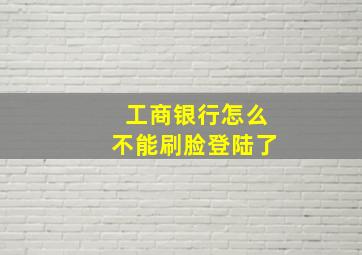 工商银行怎么
不能刷脸登陆了